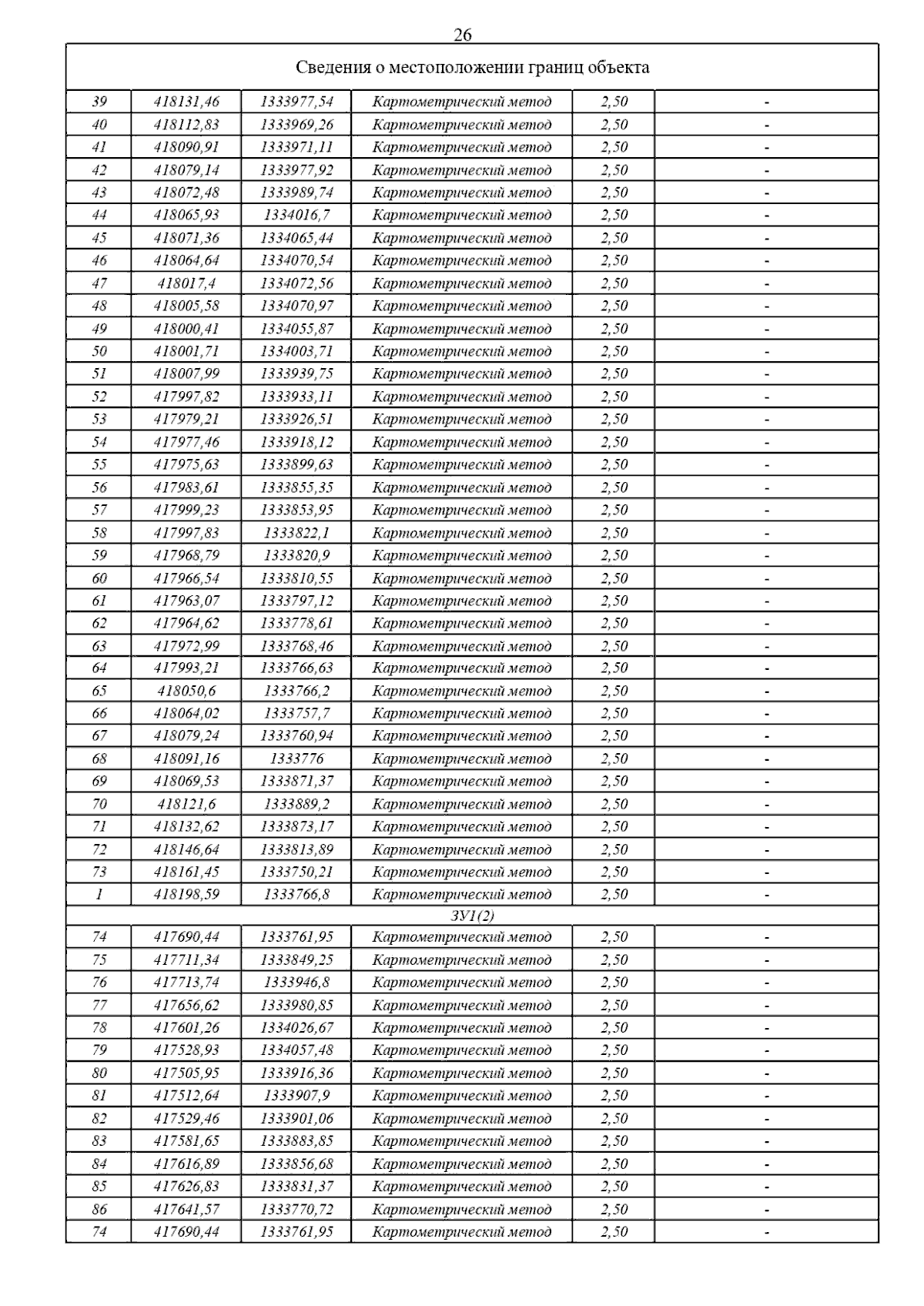 26

| Сведения о местоположении границ объекта | | | | | |
|---|---|---|---|---|---|
| 39 | 418131,46 | 1333977,54 | Картометрический метод | 2,50 | - |
| 40 | 418112,83 | 1333969,26 | Картометрический метод | 2,50 | - |
| 41 | 418090,91 | 1333971,11 | Картометрический метод | 2,50 | - |
| 42 | 418079,14 | 1333977,92 | Картометрический метод | 2,50 | - |
| 43 | 418072,48 | 1333989,74 | Картометрический метод | 2,50 | - |
| 44 | 418065,93 | 1334016,7 | Картометрический метод | 2,50 | - |
| 45 | 418071,36 | 1334065,44 | Картометрический метод | 2,50 | - |
| 46 | 418064,64 | 1334070,54 | Картометрический метод | 2,50 | - |
| 47 | 418017,4 | 1334072,56 | Картометрический метод | 2,50 | - |
| 48 | 418005,58 | 1334070,97 | Картометрический метод | 2,50 | - |
| 49 | 418000,41 | 1334055,87 | Картометрический метод | 2,50 | - |
| 50 | 418001,71 | 1334003,71 | Картометрический метод | 2,50 | - |
| 51 | 418007,99 | 1333939,75 | Картометрический метод | 2,50 | - |
| 52 | 417997,82 | 1333933,11 | Картометрический метод | 2,50 | - |
| 53 | 417979,21 | 1333926,51 | Картометрический метод | 2,50 | - |
| 54 | 417977,46 | 1333918,12 | Картометрический метод | 2,50 | - |
| 55 | 417975,63 | 1333899,63 | Картометрический метод | 2,50 | - |
| 56 | 417983,61 | 1333855,35 | Картометрический метод | 2,50 | - |
| 57 | 417999,23 | 1333853,95 | Картометрический метод | 2,50 | - |
| 58 | 417997,83 | 1333822,1 | Картометрический метод | 2,50 | - |
| 59 | 417968,79 | 1333820,9 | Картометрический метод | 2,50 | - |
| 60 | 417966,54 | 1333810,55 | Картометрический метод | 2,50 | - |
| 61 | 417963,07 | 1333797,12 | Картометрический метод | 2,50 | - |
| 62 | 417964,62 | 1333778,61 | Картометрический метод | 2,50 | - |
| 63 | 417972,99 | 1333768,46 | Картометрический метод | 2,50 | - |
| 64 | 417993,21 | 1333766,63 | Картометрический метод | 2,50 | - |
| 65 | 418050,6 | 1333766,2 | Картометрический метод | 2,50 | - |
| 66 | 418064,02 | 1333757,7 | Картометрический метод | 2,50 | - |
| 67 | 418079,24 | 1333760,94 | Картометрический метод | 2,50 | - |
| 68 | 418091,16 | 1333776 | Картометрический метод | 2,50 | - |
| 69 | 418069,53 | 1333871,37 | Картометрический метод | 2,50 | - |
| 70 | 418121,6 | 1333889,2 | Картометрический метод | 2,50 | - |
| 71 | 418132,62 | 1333873,17 | Картометрический метод | 2,50 | - |
| 72 | 418146,64 | 1333813,89 | Картометрический метод | 2,50 | - |
| 73 | 418161,45 | 1333750,21 | Картометрический метод | 2,50 | - |
| 1 | 418198,59 | 1333766,8 | Картометрический метод | 2,50 | - |
| ЗУ1(2) | | | | | |
| 74 | 417690,44 | 1333761,95 | Картометрический метод | 2,50 | - |
| 75 | 417711,34 | 1333849,25 | Картометрический метод | 2,50 | - |
| 76 | 417713,74 | 1333946,8 | Картометрический метод | 2,50 | - |
| 77 | 417656,62 | 1333980,85 | Картометрический метод | 2,50 | - |
| 78 | 417601,26 | 1334026,67 | Картометрический метод | 2,50 | - |
| 79 | 417528,93 | 1334057,48 | Картометрический метод | 2,50 | - |
| 80 | 417505,95 | 1333916,36 | Картометрический метод | 2,50 | - |
| 81 | 417512,64 | 1333907,9 | Картометрический метод | 2,50 | - |
| 82 | 417529,46 | 1333901,06 | Картометрический метод | 2,50 | - |
| 83 | 417581,65 | 1333883,85 | Картометрический метод | 2,50 | - |
| 84 | 417616,89 | 1333856,68 | Картометрический метод | 2,50 | - |
| 85 | 417626,83 | 1333831,37 | Картометрический метод | 2,50 | - |
| 86 | 417641,57 | 1333770,72 | Картометрический метод | 2,50 | - |
| 74 | 417690,44 | 1333761,95 | Картометрический метод | 2,50 | - |